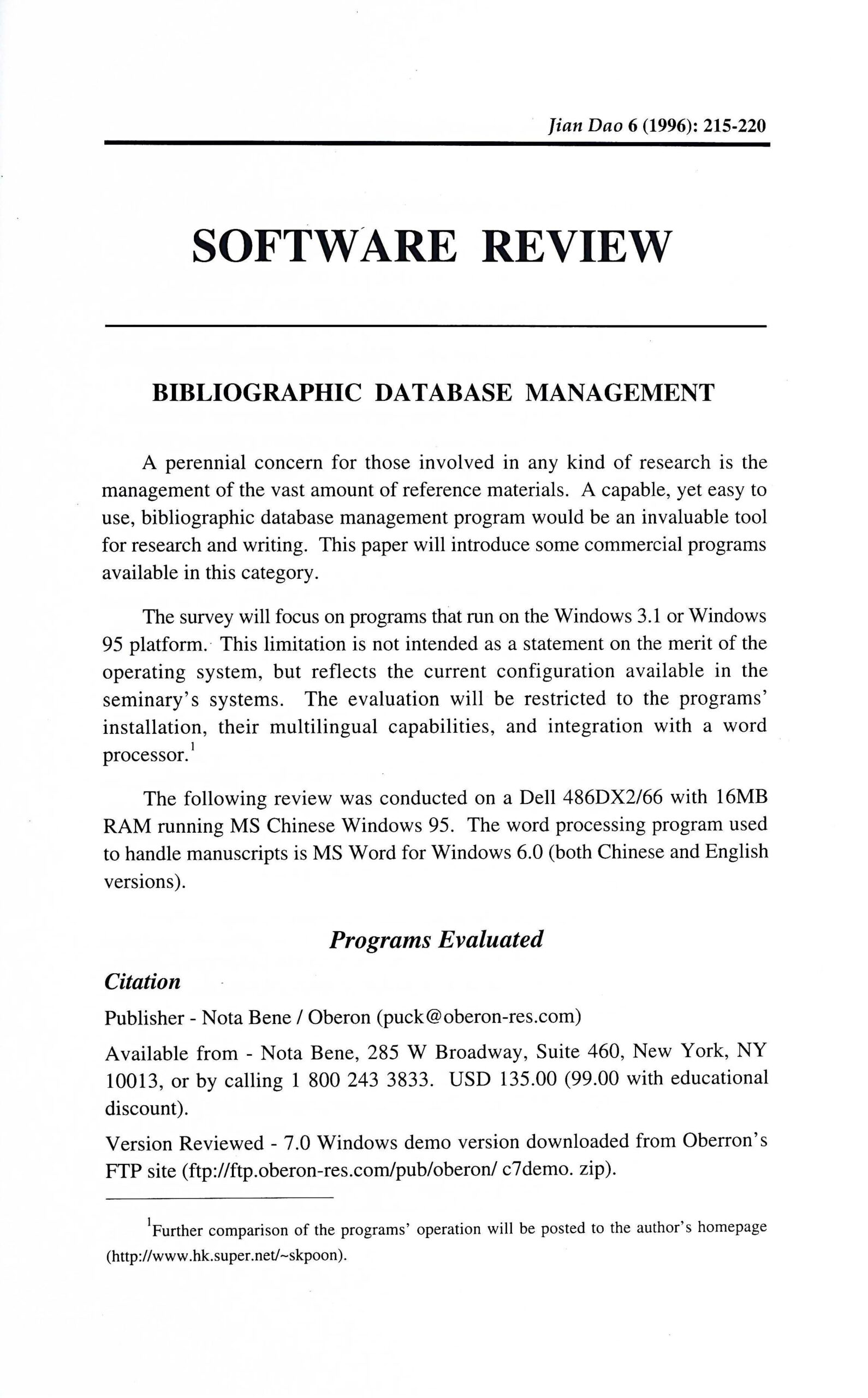 Jian Dao 6 (1996): 215-220

SOFTWARE REVIEW

BIBLIOGRAPHIC DATABASE MANAGEMENT

A perennial concern for those involved in any kind of research is the management of the vast amount of reference materials. A capable, yet easy to use, bibliographic database management program would be an invaluable tool for research and writing. This paper will introduce some commercial programs available in this category.

The survey will focus on programs that run on the Windows 3.1 or Windows 95 platform. This limitation is not intended as a statement on the merit of the operating system, but reflects the current configuration available in the seminary's systems. The evaluation will be restricted to the programs' installation, their multilingual capabilities, and integration with a word processor.$^1$

The following review was conducted on a Dell 486DX2/66 with 16MB RAM running MS Chinese Windows 95. The word processing program used to handle manuscripts is MS Word for Windows 6.0 (both Chinese and English versions).

Programs Evaluated

Citation

Publisher - Nota Bene / Oberon (puck@oberon-res.com)

Available from - Nota Bene, 285 W Broadway, Suite 460, New York, NY 10013, or by calling 1 800 243 3833. USD 135.00 (99.00 with educational discount).

Version Reviewed - 7.0 Windows demo version downloaded from Oberron's FTP site (ftp://ftp.oberon-res.com/pub/oberon/ c7demo. zip).

$^1$Further comparison of the programs' operation will be posted to the author's homepage (http://www.hk.super.net/~skpoon).